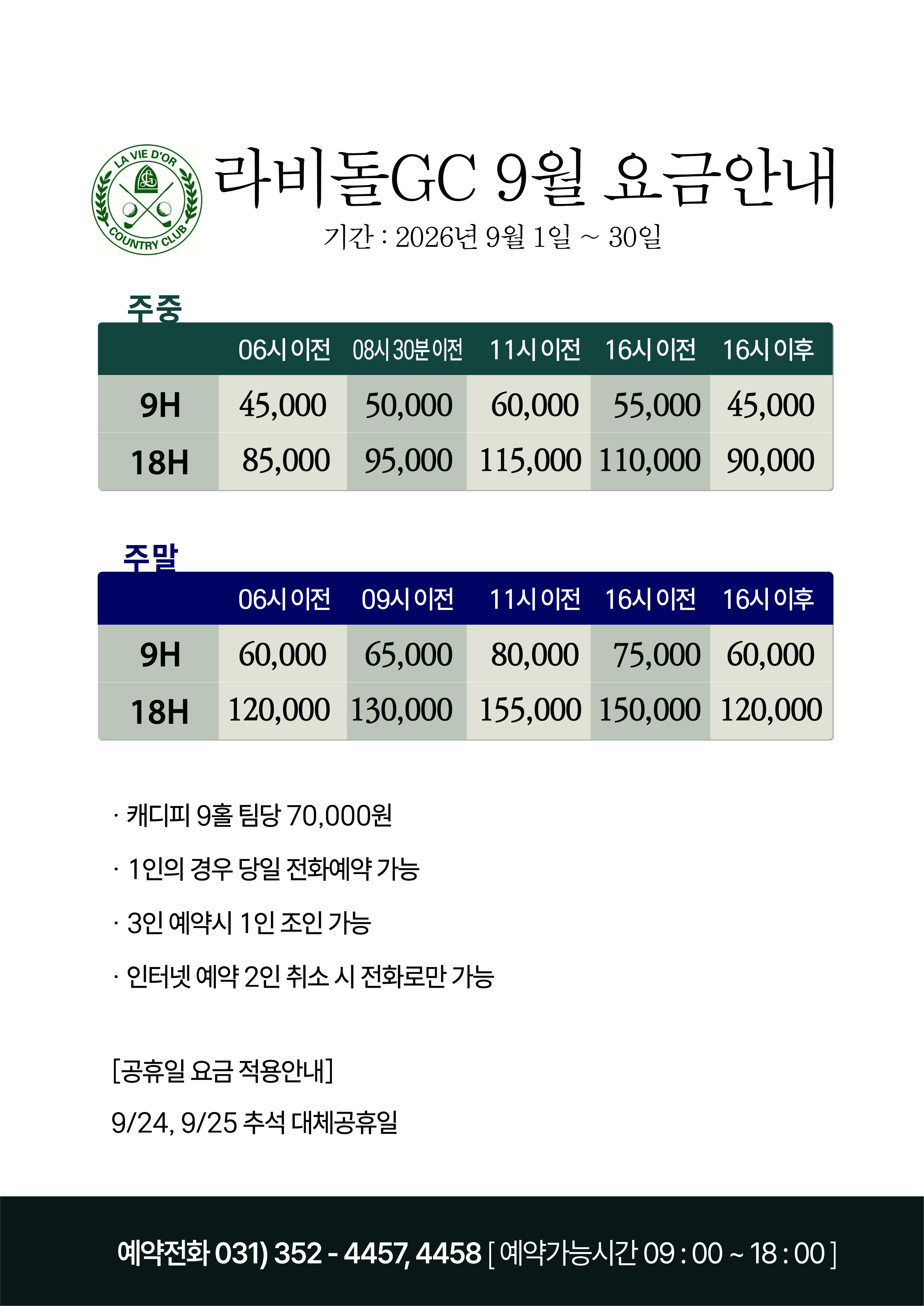 LA VIE D'OR
COUNTRY CLUB

라비돌GC 9월 요금안내

기간 : 2026년 9월 1일 ~ 30일

주중

| | 06시 이전 | 08시 30분 이전 | 11시 이전 | 16시 이전 | 16시 이후 |
|---|---|---|---|---|---|
| 9H | 45,000 | 50,000 | 60,000 | 55,000 | 45,000 |
| 18H | 85,000 | 95,000 | 115,000 | 110,000 | 90,000 |

주말

| | 06시 이전 | 09시 이전 | 11시 이전 | 16시 이전 | 16시 이후 |
|---|---|---|---|---|---|
| 9H | 60,000 | 65,000 | 80,000 | 75,000 | 60,000 |
| 18H | 120,000 | 130,000 | 155,000 | 150,000 | 120,000 |

· 캐디피 9홀 팀당 70,000원

· 1인의 경우 당일 전화예약 가능

· 3인 예약시 1인 조인 가능

· 인터넷 예약 2인 취소 시 전화로만 가능

[공휴일 요금 적용안내]

9/24, 9/25 추석 대체공휴일

예약전화 031) 352 - 4457, 4458 [ 예약가능시간 09 : 00 ~ 18 : 00 ]